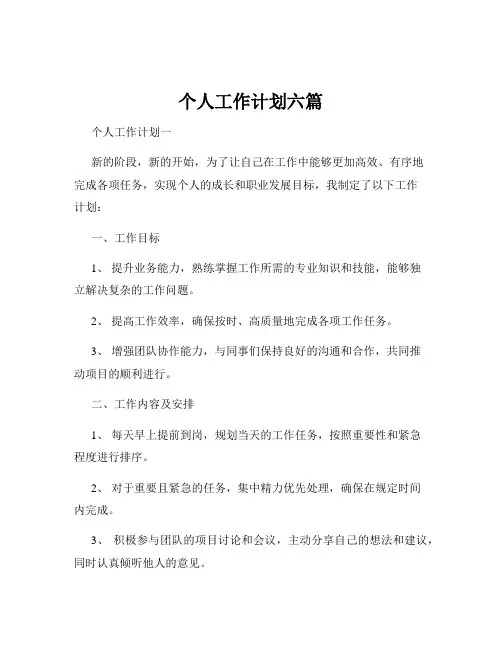 个人工作计划六篇

个人工作计划一

新的阶段，新的开始，为了让自己在工作中能够更加高效、有序地完成各项任务，实现个人的成长和职业发展目标，我制定了以下工作计划：

一、工作目标

1、提升业务能力，熟练掌握工作所需的专业知识和技能，能够独立解决复杂的工作问题。

2、提高工作效率，确保按时、高质量地完成各项工作任务。

3、增强团队协作能力，与同事们保持良好的沟通和合作，共同推动项目的顺利进行。

二、工作内容及安排

1、每天早上提前到岗，规划当天的工作任务，按照重要性和紧急程度进行排序。

2、对于重要且紧急的任务，集中精力优先处理，确保在规定时间内完成。

3、积极参与团队的项目讨论和会议，主动分享自己的想法和建议，同时认真倾听他人的意见。